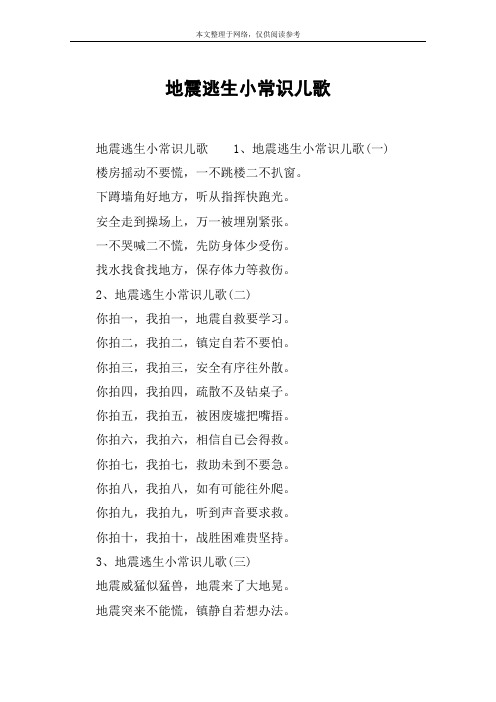 本文整理于网络，仅供阅读参考

地震逃生小常识儿歌

地震逃生小常识儿歌　　1、地震逃生小常识儿歌(一)

楼房摇动不要慌，一不跳楼二不扒窗。

下蹲墙角好地方，听从指挥快跑光。

安全走到操场上，万一被埋别紧张。

一不哭喊二不慌，先防身体少受伤。

找水找食找地方，保存体力等救伤。

2、地震逃生小常识儿歌(二)

你拍一，我拍一，地震自救要学习。

你拍二，我拍二，镇定自若不要怕。

你拍三，我拍三，安全有序往外散。

你拍四，我拍四，疏散不及钻桌子。

你拍五，我拍五，被困废墟把嘴捂。

你拍六，我拍六，相信自己会得救。

你拍七，我拍七，救助未到不要急。

你拍八，我拍八，如有可能往外爬。

你拍九，我拍九，听到声音要求救。

你拍十，我拍十，战胜困难贵坚持。

3、地震逃生小常识儿歌(三)

地震威猛似猛兽，地震来了大地晃。

地震突来不能慌，镇静自若想办法。